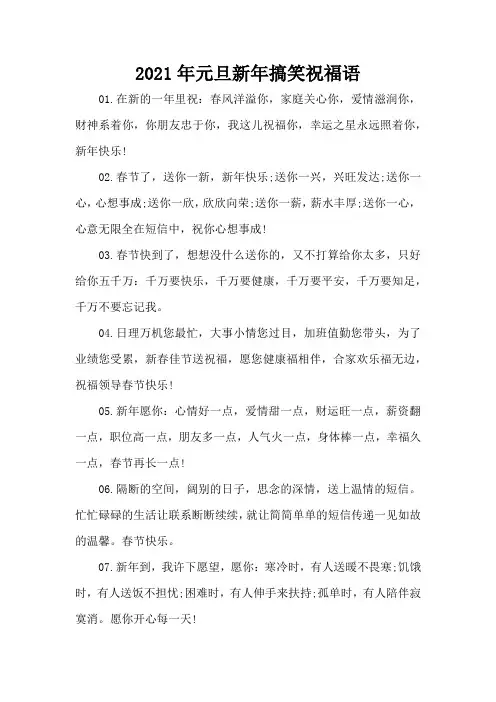 2021年元旦新年搞笑祝福语

01.在新的一年里祝：春风洋溢你，家庭关心你，爱情滋润你，财神系着你，你朋友忠于你，我这儿祝福你，幸运之星永远照着你，新年快乐！

02.春节了，送你一新，新年快乐;送你一兴，兴旺发达;送你一心，心想事成;送你一欣，欣欣向荣;送你一薪，薪水丰厚;送你一心，心意无限全在短信中，祝你心想事成！

03.春节快到了，想想没什么送你的，又不打算给你太多，只好给你五千万：千万要快乐，千万要健康，千万要平安，千万要知足，千万不要忘记我。

04.日理万机您最忙，大事小情您过目，加班值勤您带头，为了业绩您受累，新春佳节送祝福，愿您健康福相伴，合家欢乐福无边，祝福领导春节快乐！

05.新年愿你：心情好一点，爱情甜一点，财运旺一点，薪资翻一点，职位高一点，朋友多一点，人气火一点，身体棒一点，幸福久一点，春节再长一点！

06.隔断的空间，阔别的日子，思念的深情，送上温情的短信。忙忙碌碌的生活让联系断断续续，就让简简单单的短信传递一见如故的温馨。春节快乐。

07.新年到，我许下愿望，愿你：寒冷时，有人送暖不畏寒;饥饿时，有人送饭不担忧;困难时，有人伸手来扶持;孤单时，有人陪伴寂寞消。愿你开心每一天！